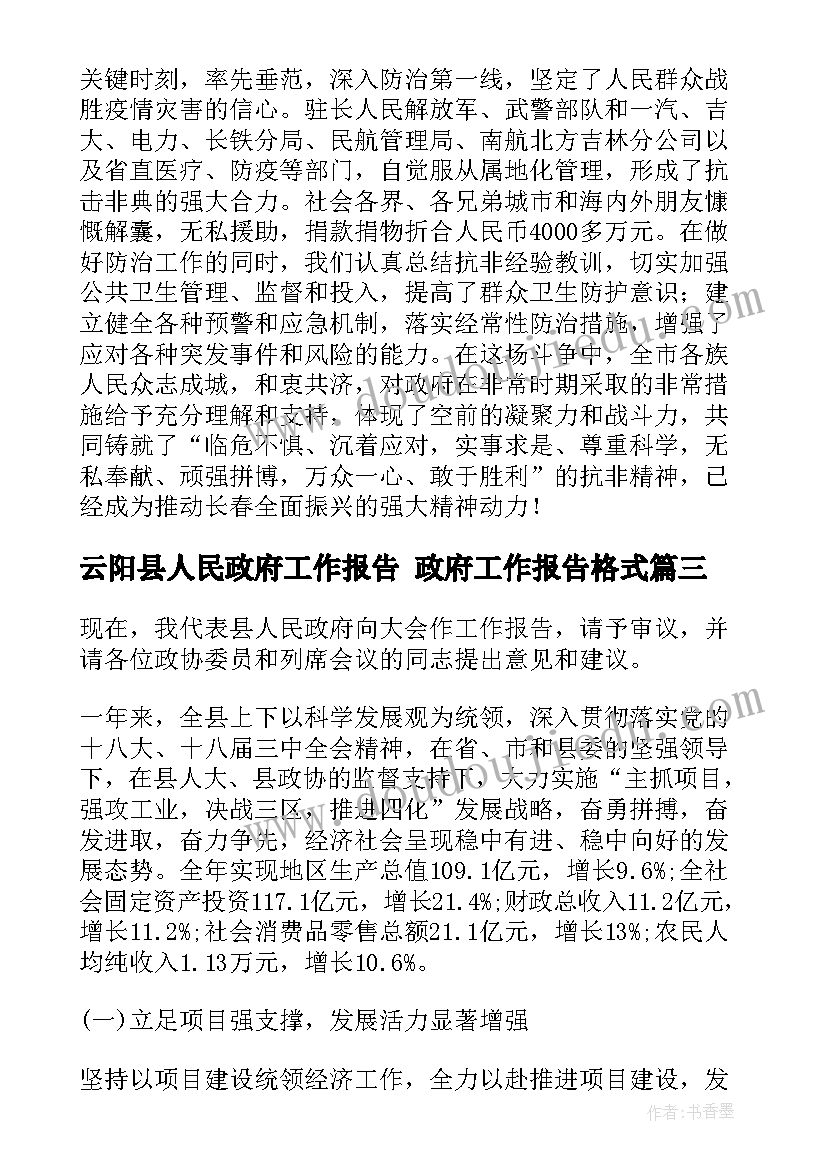 关键时刻，率先垂范，深入防治第一线，坚定了人民群众战胜疫情灾害的信心。驻长人民解放军、武警部队和一汽、吉大、电力、长铁分局、民航管理局、南航北方吉林分公司以及省直医疗、防疫等部门，自觉服从属地化管理，形成了抗击非典的强大合力。社会各界、各兄弟城市和海内外朋友慷慨解囊，无私援助，捐款捐物折合人民币4000多万元。在做好防治工作的同时，我们认真总结抗非经验教训，切实加强公共卫生管理、监督和投入，提高了群众卫生防护意识；建立健全各种预警和应急机制，落实经常性防治措施，增强了应对各种突发事件和风险的能力。在这场斗争中，全市各族人民众志成城，和衷共济，对政府在非常时期采取的非常措施给予充分理解和支持，体现了空前的凝聚力和战斗力，共同铸就了“临危不惧、沉着应对，实事求是、尊重科学，无私奉献、顽强拼博，万众一心、敢于胜利”的抗非精神，已经成为推动长春全面振兴的强大精神动力！

云阳县人民政府工作报告 政府工作报告格式篇三

现在，我代表县人民政府向大会作工作报告，请予审议，并请各位政协委员和列席会议的同志提出意见和建议。

一年来，全县上下以科学发展观为统领，深入贯彻落实党的十八大、十八届三中全会精神，在省、市和县委的坚强领导下，在县人大、县政协的监督支持下，大力实施“主抓项目，强攻工业，决战三区，推进四化”发展战略，奋勇拼搏，奋发进取，奋力争先，经济社会呈现稳中有进、稳中向好的发展态势。全年实现地区生产总值109.1亿元，增长9.6%;全社会固定资产投资117.1亿元，增长21.4%;财政总收入11.2亿元，增长11.2%;社会消费品零售总额21.1亿元，增长13%;农民人均纯收入1.13万元，增长10.6%。

(一)立足项目强支撑，发展活力显著增强

坚持以项目建设统领经济工作，全力以赴推进项目建设，发

作者：书香墨